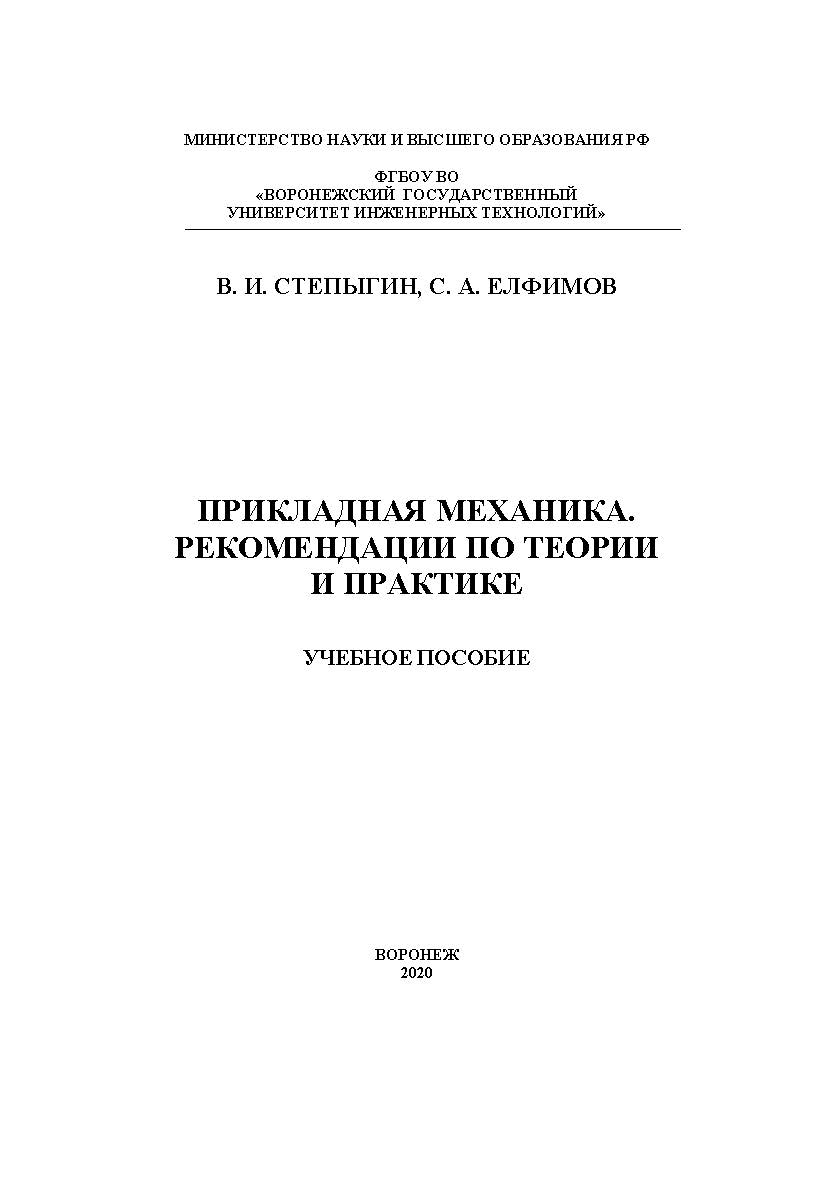 МИНИСТЕРСТВО НАУКИ И ВЫСШЕГО ОБРАЗОВАНИЯ РФ

ФГБОУ ВО
«ВОРОНЕЖСКИЙ ГОСУДАРСТВЕННЫЙ
УНИВЕРСИТЕТ ИНЖЕНЕРНЫХ ТЕХНОЛОГИЙ»

В. И. СТЕПЫГИН, С. А. ЕЛФИМОВ

ПРИКЛАДНАЯ МЕХАНИКА.
РЕКОМЕНДАЦИИ ПО ТЕОРИИ
И ПРАКТИКЕ

УЧЕБНОЕ ПОСОБИЕ

ВОРОНЕЖ
2020